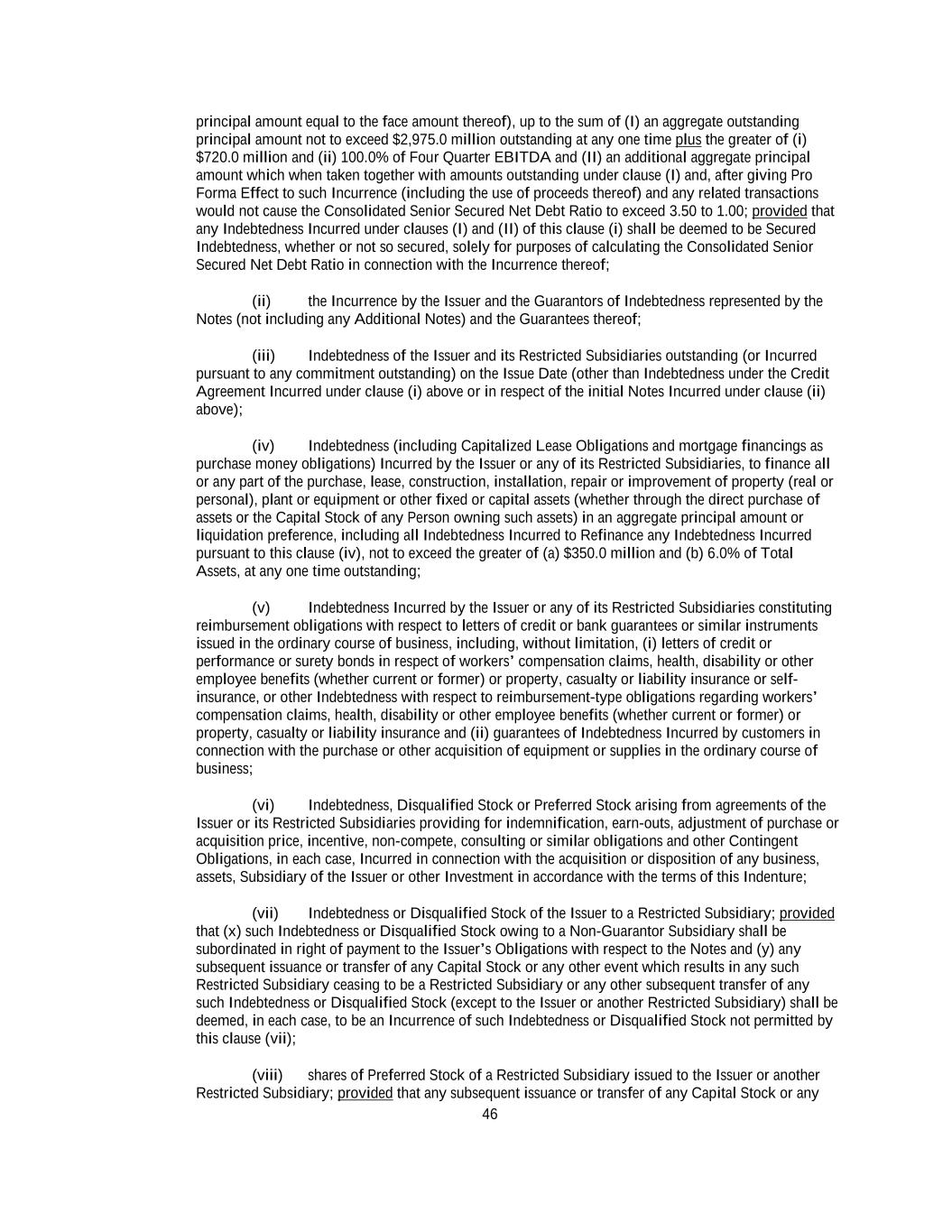 principal amount equal to the face amount thereof), up to the sum of (I) an aggregate outstanding principal amount not to exceed $2,975.0 million outstanding at any one time plus the greater of (i) $720.0 million and (ii) 100.0% of Four Quarter EBITDA and (II) an additional aggregate principal amount which when taken together with amounts outstanding under clause (I) and, after giving Pro Forma Effect to such Incurrence (including the use of proceeds thereof) and any related transactions would not cause the Consolidated Senior Secured Net Debt Ratio to exceed 3.50 to 1.00; provided that any Indebtedness Incurred under clauses (I) and (II) of this clause (i) shall be deemed to be Secured Indebtedness, whether or not so secured, solely for purposes of calculating the Consolidated Senior Secured Net Debt Ratio in connection with the Incurrence thereof;

(ii) the Incurrence by the Issuer and the Guarantors of Indebtedness represented by the Notes (not including any Additional Notes) and the Guarantees thereof;

(iii) Indebtedness of the Issuer and its Restricted Subsidiaries outstanding (or Incurred pursuant to any commitment outstanding) on the Issue Date (other than Indebtedness under the Credit Agreement Incurred under clause (i) above or in respect of the initial Notes Incurred under clause (ii) above);

(iv) Indebtedness (including Capitalized Lease Obligations and mortgage financings as purchase money obligations) Incurred by the Issuer or any of its Restricted Subsidiaries, to finance all or any part of the purchase, lease, construction, installation, repair or improvement of property (real or personal), plant or equipment or other fixed or capital assets (whether through the direct purchase of assets or the Capital Stock of any Person owning such assets) in an aggregate principal amount or liquidation preference, including all Indebtedness Incurred to Refinance any Indebtedness Incurred pursuant to this clause (iv), not to exceed the greater of (a) $350.0 million and (b) 6.0% of Total Assets, at any one time outstanding;

(v) Indebtedness Incurred by the Issuer or any of its Restricted Subsidiaries constituting reimbursement obligations with respect to letters of credit or bank guarantees or similar instruments issued in the ordinary course of business, including, without limitation, (i) letters of credit or performance or surety bonds in respect of workers' compensation claims, health, disability or other employee benefits (whether current or former) or property, casualty or liability insurance or self-insurance, or other Indebtedness with respect to reimbursement-type obligations regarding workers' compensation claims, health, disability or other employee benefits (whether current or former) or property, casualty or liability insurance and (ii) guarantees of Indebtedness Incurred by customers in connection with the purchase or other acquisition of equipment or supplies in the ordinary course of business;

(vi) Indebtedness, Disqualified Stock or Preferred Stock arising from agreements of the Issuer or its Restricted Subsidiaries providing for indemnification, earn-outs, adjustment of purchase or acquisition price, incentive, non-compete, consulting or similar obligations and other Contingent Obligations, in each case, Incurred in connection with the acquisition or disposition of any business, assets, Subsidiary of the Issuer or other Investment in accordance with the terms of this Indenture;

(vii) Indebtedness or Disqualified Stock of the Issuer to a Restricted Subsidiary; provided that (x) such Indebtedness or Disqualified Stock owing to a Non-Guarantor Subsidiary shall be subordinated in right of payment to the Issuer's Obligations with respect to the Notes and (y) any subsequent issuance or transfer of any Capital Stock or any other event which results in any such Restricted Subsidiary ceasing to be a Restricted Subsidiary or any other subsequent transfer of any such Indebtedness or Disqualified Stock (except to the Issuer or another Restricted Subsidiary) shall be deemed, in each case, to be an Incurrence of such Indebtedness or Disqualified Stock not permitted by this clause (vii);

(viii) shares of Preferred Stock of a Restricted Subsidiary issued to the Issuer or another Restricted Subsidiary; provided that any subsequent issuance or transfer of any Capital Stock or any

46